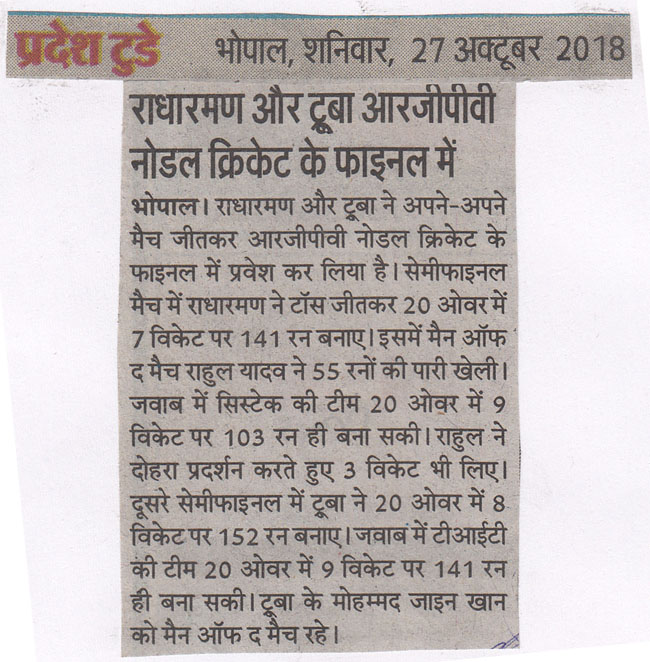 प्रदेश टुडे भोपाल, शनिवार, 27 अक्टूबर 2018

राधारमण और टूबा आरजीपीवी नोडल क्रिकेट के फाइनल में

भोपाल। राधारमण और टूबा ने अपने-अपने मैच जीतकर आरजीपीवी नोडल क्रिकेट के फाइनल में प्रवेश कर लिया है। सेमीफाइनल मैच में राधारमण ने टॉस जीतकर 20 ओवर में 7 विकेट पर 141 रन बनाए। इसमें मैन ऑफ द मैच राहुल यादव ने 55 रनों की पारी खेली। जवाब में सिस्टेक की टीम 20 ओवर में 9 विकेट पर 103 रन ही बना सकी। राहुल ने दोहरा प्रदर्शन करते हुए 3 विकेट भी लिए। दूसरे सेमीफाइनल में टूबा ने 20 ओवर में 8 विकेट पर 152 रन बनाए। जवाब में टीआईटी की टीम 20 ओवर में 9 विकेट पर 141 रन ही बना सकी। टूबा के मोहम्मद जाइन खान को मैन ऑफ द मैच रहे।